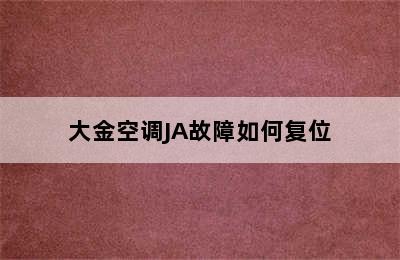 大金空调JA故障如何复位